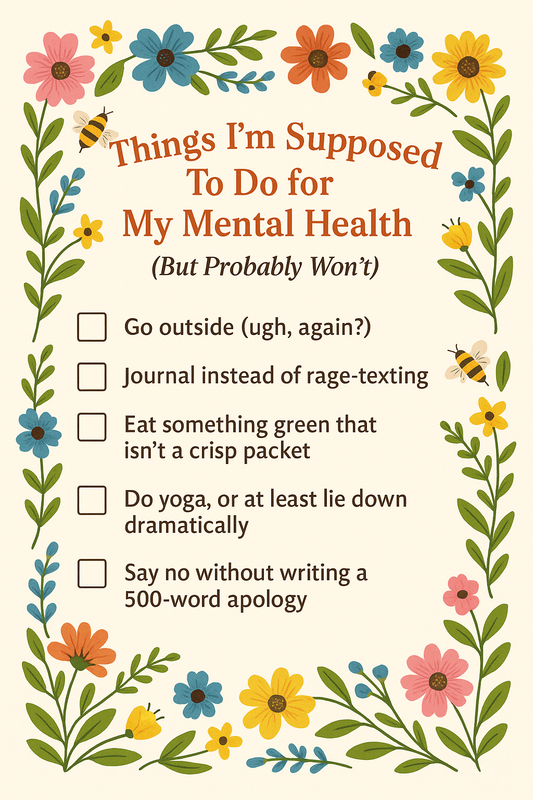 Things I'm Supposed To Do for My Mental Health

(But Probably Won't)

☐ Go outside (ugh, again?)

☐ Journal instead of rage-texting

☐ Eat something green that isn't a crisp packet

☐ Do yoga, or at least lie down dramatically

☐ Say no without writing a 500-word apology